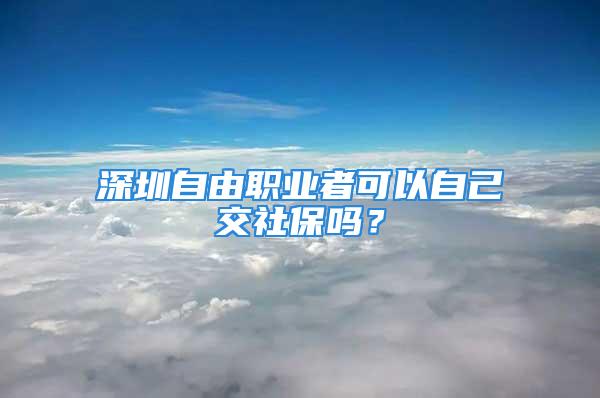 深圳自由职业者可以自己交社保吗？